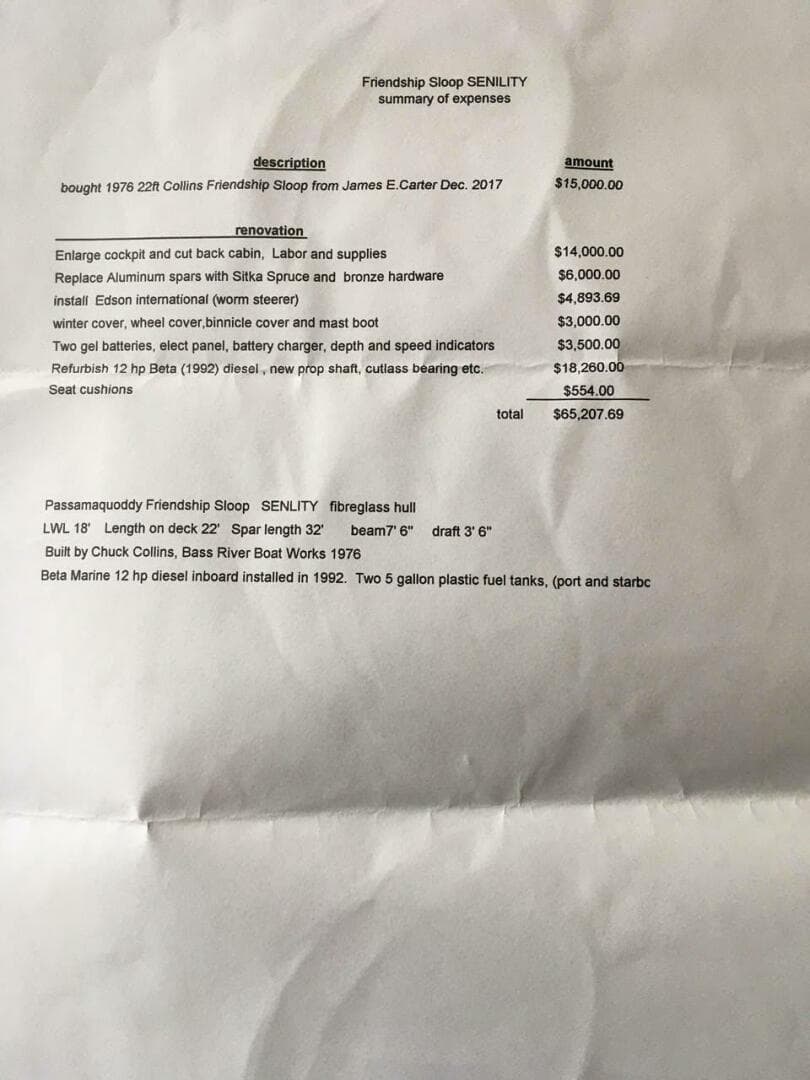 Friendship Sloop SENILITY
summary of expenses

| description | amount |
|---|---|
| bought 1976 22ft Collins Friendship Sloop from James E.Carter Dec. 2017 | $15,000.00 |
| renovation | |
| Enlarge cockpit and cut back cabin, Labor and supplies | $14,000.00 |
| Replace Aluminum spars with Sitka Spruce and bronze hardware | $6,000.00 |
| install Edson international (worm steerer) | $4,893.69 |
| winter cover, wheel cover,binnicle cover and mast boot | $3,000.00 |
| Two gel batteries, elect panel, battery charger, depth and speed indicators | $3,500.00 |
| Refurbish 12 hp Beta (1992) diesel , new prop shaft, cutlass bearing etc. | $18,260.00 |
| Seat cushions | $554.00 |
| total | $65,207.69 |

Passamaquoddy Friendship Sloop SENLITY fibreglass hull
LWL 18' Length on deck 22' Spar length 32' beam7' 6" draft 3' 6"
Built by Chuck Collins, Bass River Boat Works 1976
Beta Marine 12 hp diesel inboard installed in 1992. Two 5 gallon plastic fuel tanks, (port and starbc